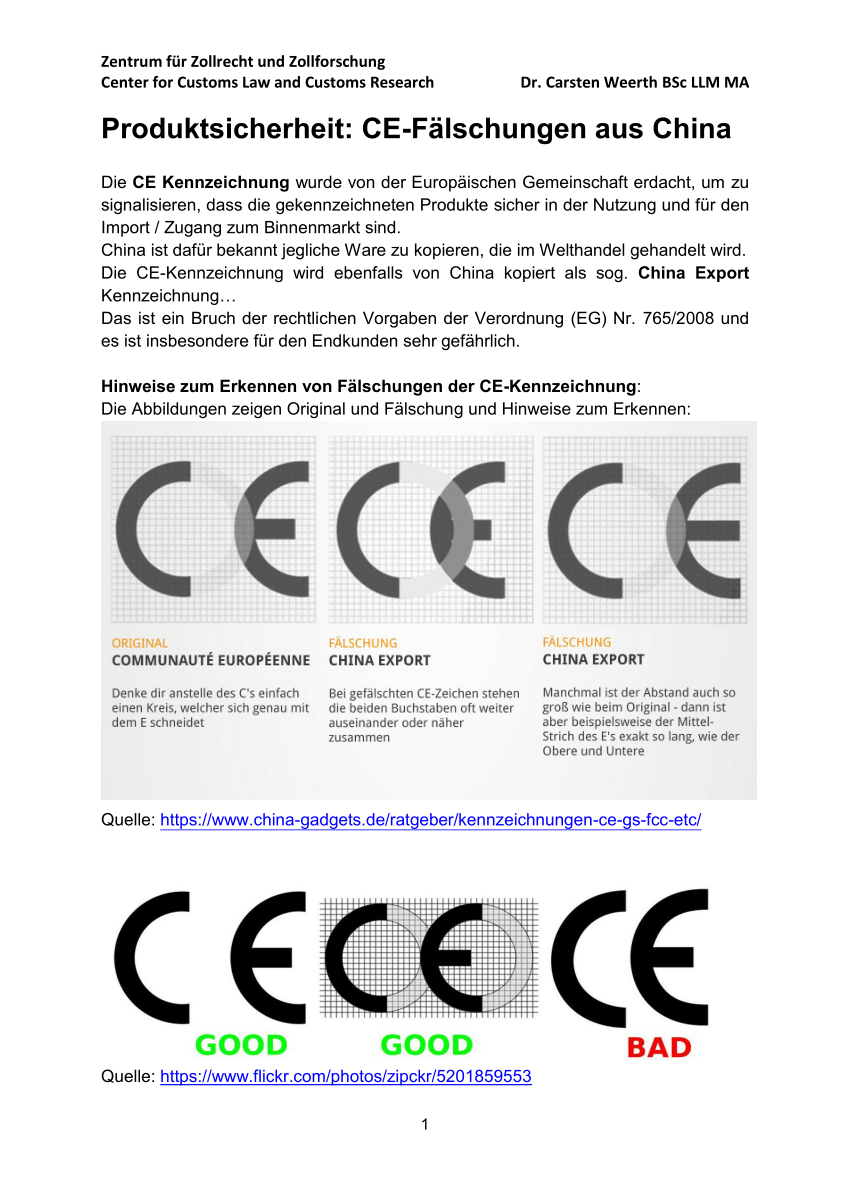 Zentrum für Zollrecht und Zollforschung
Center for Customs Law and Customs Research Dr. Carsten Weerth BSc LLM MA

Produktsicherheit: CE-Fälschungen aus China

Die CE Kennzeichnung wurde von der Europäischen Gemeinschaft erdacht, um zu signalisieren, dass die gekennzeichneten Produkte sicher in der Nutzung und für den Import / Zugang zum Binnenmarkt sind.
China ist dafür bekannt jegliche Ware zu kopieren, die im Welthandel gehandelt wird.
Die CE-Kennzeichnung wird ebenfalls von China kopiert als sog. China Export Kennzeichnung…
Das ist ein Bruch der rechtlichen Vorgaben der Verordnung (EG) Nr. 765/2008 und es ist insbesondere für den Endkunden sehr gefährlich.

Hinweise zum Erkennen von Fälschungen der CE-Kennzeichnung:
Die Abbildungen zeigen Original und Fälschung und Hinweise zum Erkennen:

ORIGINAL
COMMUNAUTÉ EUROPÉENNE
Denke dir anstelle des C's einfach einen Kreis, welcher sich genau mit dem E schneidet

FÄLSCHUNG
CHINA EXPORT
Bei gefälschten CE-Zeichen stehen die beiden Buchstaben oft weiter auseinander oder näher zusammen

FÄLSCHUNG
CHINA EXPORT
Manchmal ist der Abstand auch so groß wie beim Original - dann ist aber beispielsweise der Mittel-Strich des E's exakt so lang, wie der Obere und Untere

Quelle: https://www.china-gadgets.de/ratgeber/kennzeichnungen-ce-gs-fcc-etc/

GOOD GOOD BAD

Quelle: https://www.flickr.com/photos/zipckr/5201859553

1